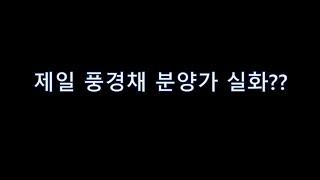 제일 풍경채 분양가 실화??